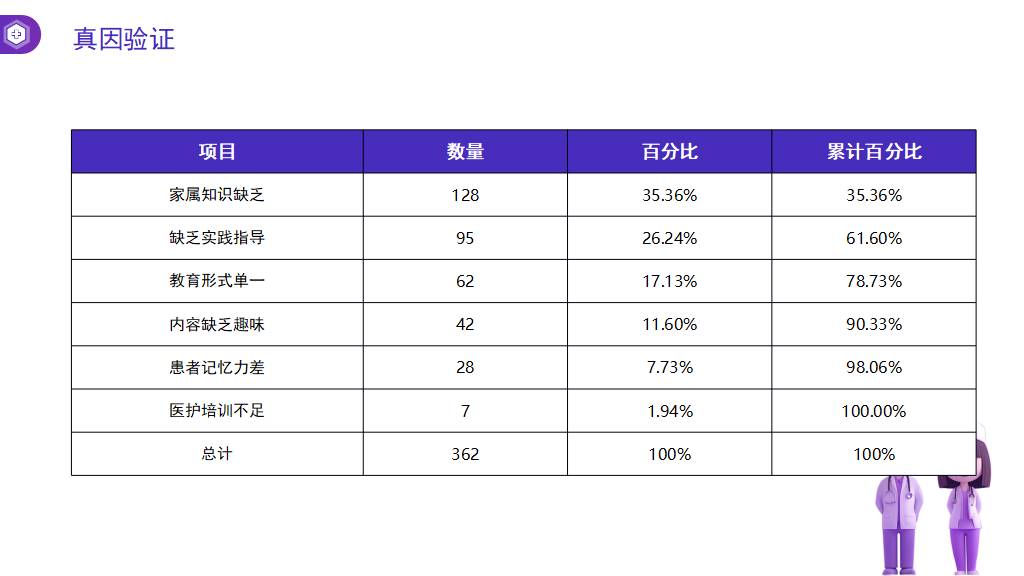 真因验证

| 项目 | 数量 | 百分比 | 累计百分比 |
|---|---|---|---|
| 家属知识缺乏 | 128 | 35.36% | 35.36% |
| 缺乏实践指导 | 95 | 26.24% | 61.60% |
| 教育形式单一 | 62 | 17.13% | 78.73% |
| 内容缺乏趣味 | 42 | 11.60% | 90.33% |
| 患者记忆力差 | 28 | 7.73% | 98.06% |
| 医护培训不足 | 7 | 1.94% | 100.00% |
| 总计 | 362 | 100% | 100% |